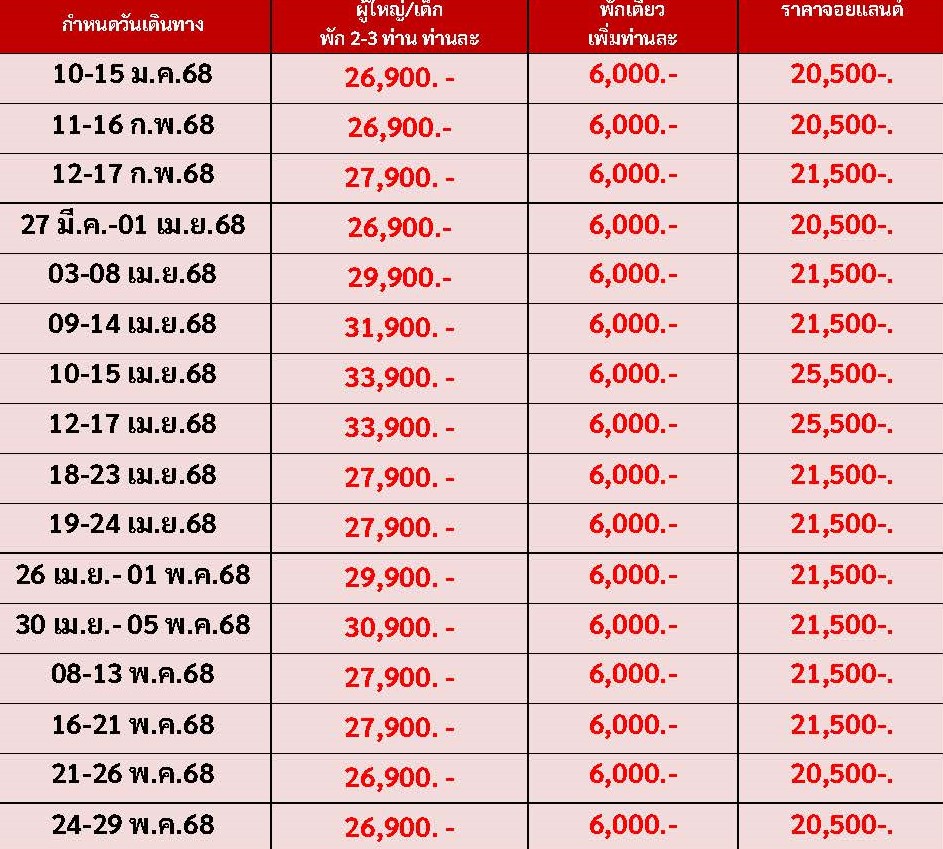 | กำหนดวันเดินทาง | ผู้ใหญ่/เด็ก พัก 2-3 ท่าน ท่านละ | พักเดี่ยว เพิ่มท่านละ | ราคาจอยแลนด์ |
|---|---|---|---|
| 10-15 ม.ค.68 | 26,900. - | 6,000.- | 20,500-. |
| 11-16 ก.พ.68 | 26,900.- | 6,000.- | 20,500-. |
| 12-17 ก.พ.68 | 27,900. - | 6,000.- | 21,500-. |
| 27 มี.ค.-01 เม.ย.68 | 26,900.- | 6,000.- | 20,500-. |
| 03-08 เม.ย.68 | 29,900.- | 6,000.- | 21,500-. |
| 09-14 เม.ย.68 | 31,900. - | 6,000.- | 21,500-. |
| 10-15 เม.ย.68 | 33,900. - | 6,000.- | 25,500-. |
| 12-17 เม.ย.68 | 33,900. - | 6,000.- | 25,500-. |
| 18-23 เม.ย.68 | 27,900. - | 6,000.- | 21,500-. |
| 19-24 เม.ย.68 | 27,900. - | 6,000.- | 21,500-. |
| 26 เม.ย.- 01 พ.ค.68 | 29,900. - | 6,000.- | 21,500-. |
| 30 เม.ย.- 05 พ.ค.68 | 30,900. - | 6,000.- | 21,500-. |
| 08-13 พ.ค.68 | 27,900. - | 6,000.- | 21,500-. |
| 16-21 พ.ค.68 | 27,900. - | 6,000.- | 21,500-. |
| 21-26 พ.ค.68 | 26,900. - | 6,000.- | 20,500-. |
| 24-29 พ.ค.68 | 26,900. - | 6,000.- | 20,500-. |